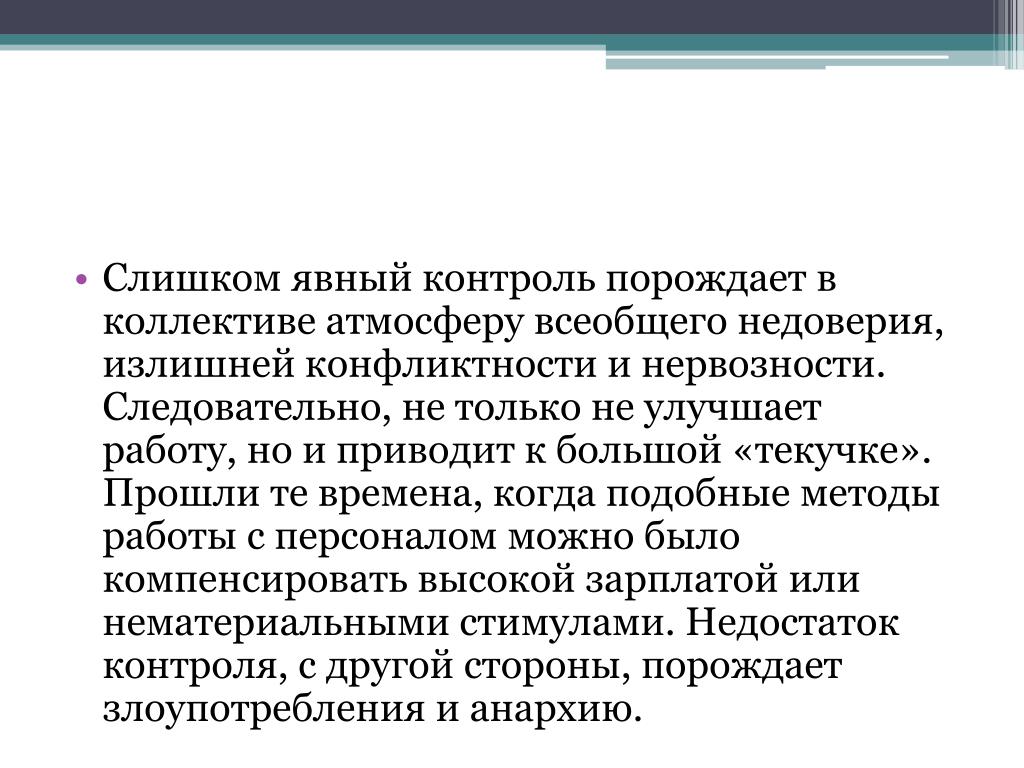 • Слишком явный контроль порождает в коллективе атмосферу всеобщего недоверия, излишней конфликтности и нервозности. Следовательно, не только не улучшает работу, но и приводит к большой «текучке». Прошли те времена, когда подобные методы работы с персоналом можно было компенсировать высокой зарплатой или нематериальными стимулами. Недостаток контроля, с другой стороны, порождает злоупотребления и анархию.